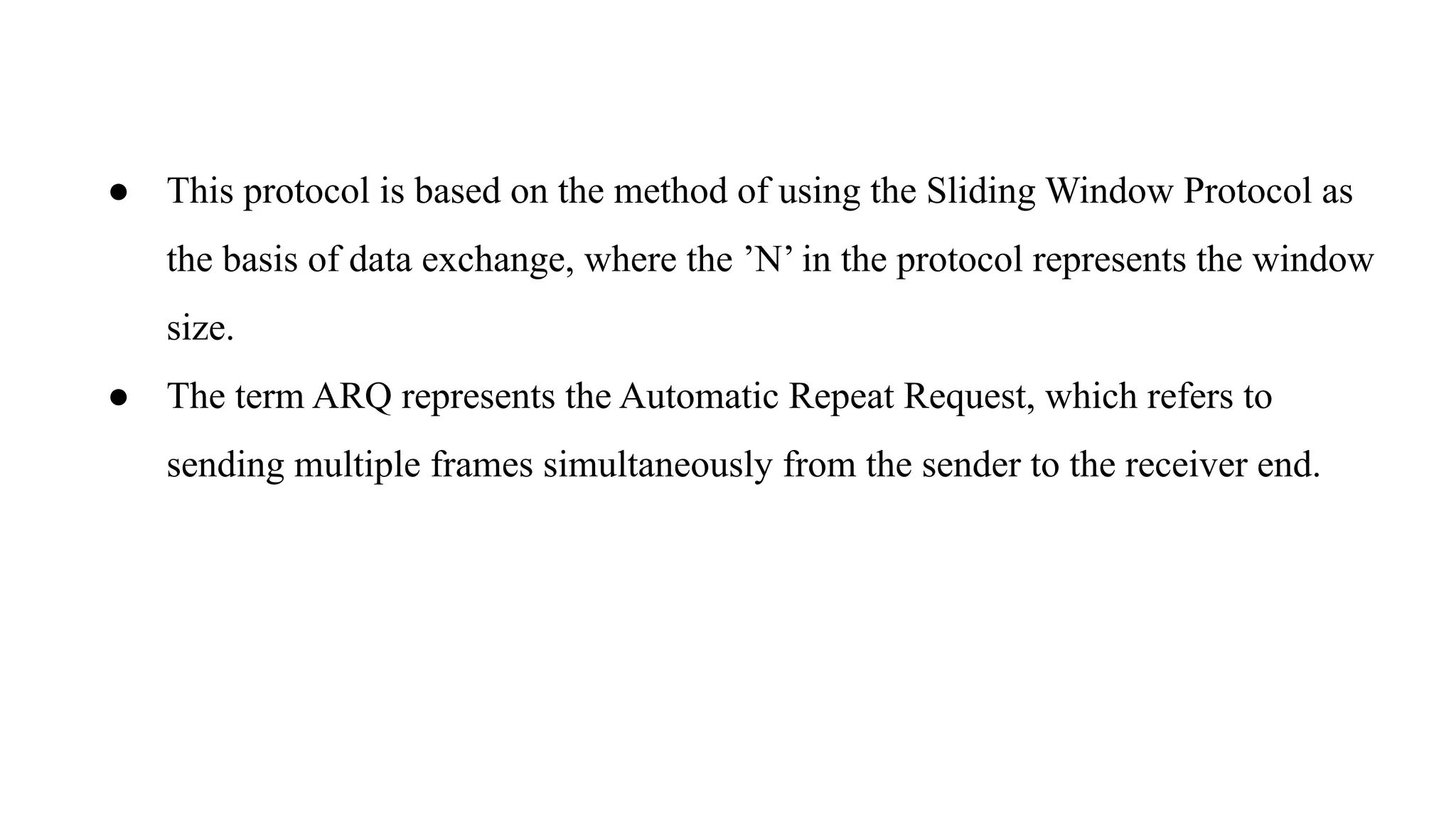 ● This protocol is based on the method of using the Sliding Window Protocol as the basis of data exchange, where the ’N’ in the protocol represents the window size.

● The term ARQ represents the Automatic Repeat Request, which refers to sending multiple frames simultaneously from the sender to the receiver end.